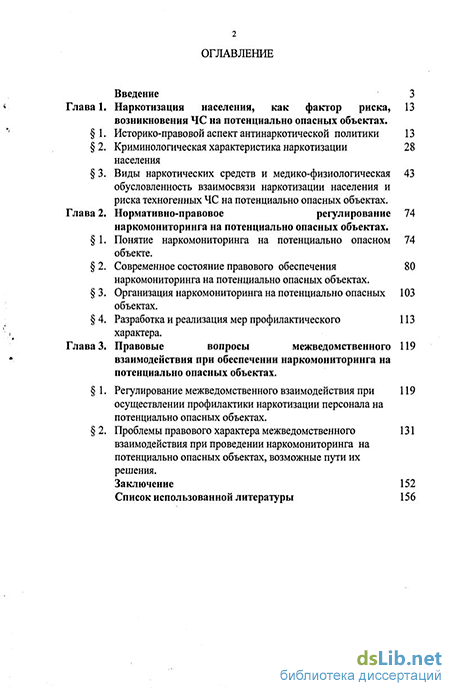 2

ОГЛАВЛЕНИЕ

| | | |
|---|---|---|
| | Введение | 3 |
| Глава 1. | Наркотизация населения, как фактор риска, возникновения ЧС на потенциально опасных объектах. | 13 |
| § 1. | Историко-правовой аспект антинаркотической политики | 13 |
| § 2. | Криминологическая характеристика наркотизации населения | 28 |
| § 3. | Виды наркотических средств и медико-физиологическая обусловленность взаимосвязи наркотизации населения и риска техногенных ЧС на потенциально опасных объектах. | 43 |
| Глава 2. | Нормативно-правовое регулирование наркомониторинга на потенциально опасных объектах. | 74 |
| § 1. | Понятие наркомониторинга на потенциально опасном объекте. | 74 |
| § 2. | Современное состояние правового обеспечения наркомониторинга на потенциально опасных объектах. | 80 |
| § 3. | Организация наркомониторинга на потенциально опасных объектах. | 103 |
| § 4. | Разработка и реализация мер профилактического характера. | 113 |
| Глава 3. | Правовые вопросы межведомственного взаимодействия при обеспечении наркомониторинга на потенциально опасных объектах. | 119 |
| § 1. | Регулирование межведомственного взаимодействия при осуществлении профилактики наркотизации персонала на потенциально опасных объектах. | 119 |
| § 2. | Проблемы правового характера межведомственного взаимодействия при проведении наркомониторинга на потенциально опасных объектах, возможные пути их решения. | 131 |
| | Заключение | 152 |
| | Список использованной литературы | 156 |

dsLib.net
библиотека диссертаций